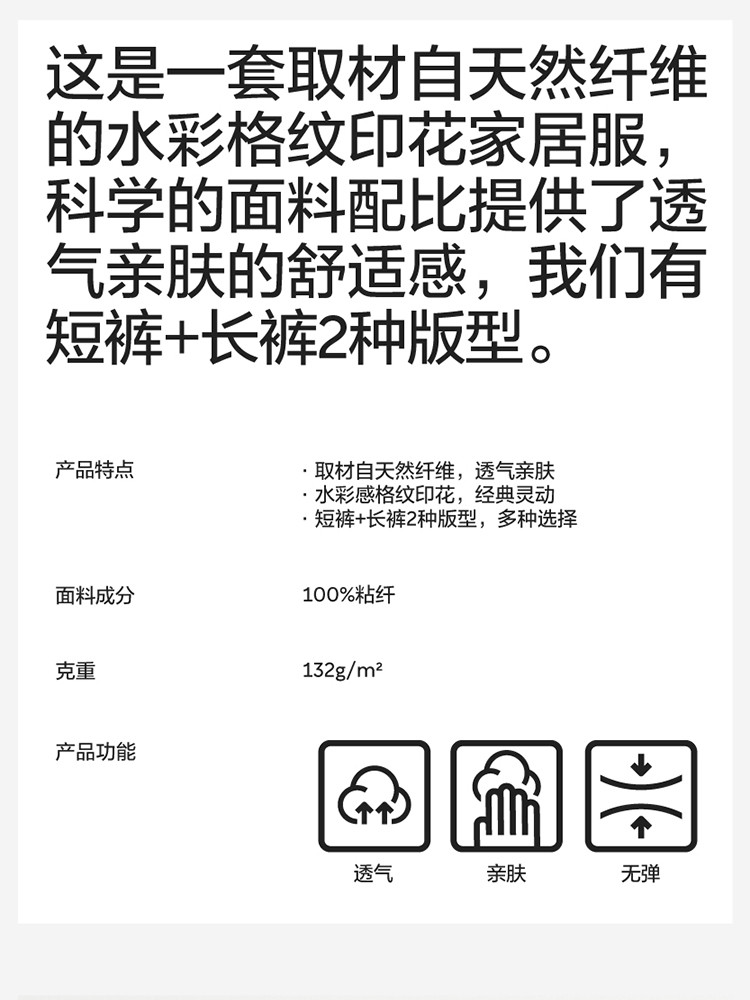 这是一套取材自天然纤维的水彩格纹印花家居服，科学的面料配比提供了透气亲肤的舒适感，我们有短裤+长裤2种版型。

产品特点

· 取材自天然纤维，透气亲肤
· 水彩感格纹印花，经典灵动
· 短裤+长裤2种版型，多种选择

面料成分

100%粘纤

克重

132g/m²

产品功能

透气

亲肤

无弹